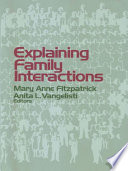 Explaining Family Interactions

Mary Anne Fitzpatrick
Anita L. Vangelisti
Editors